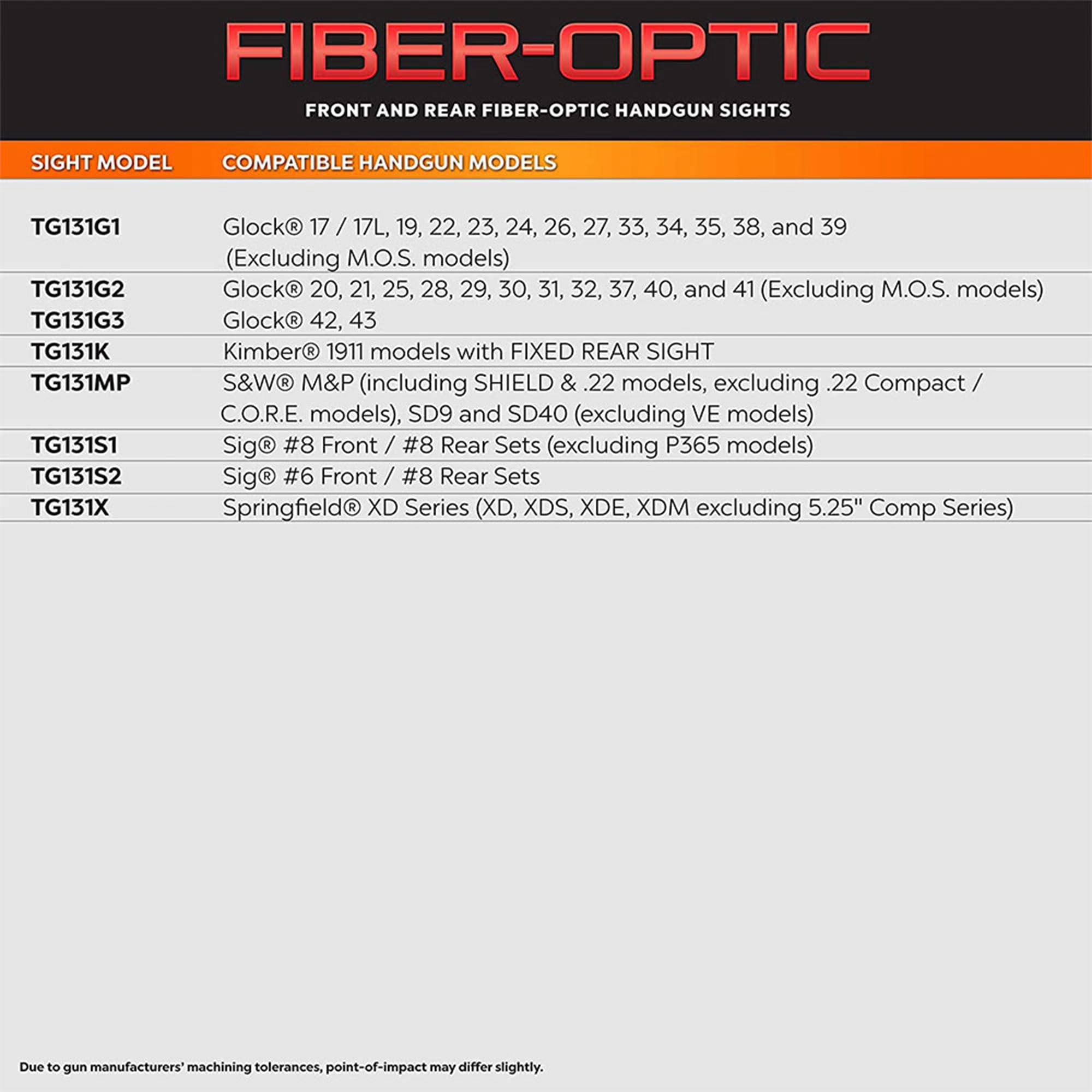 FIBER-OPTIC

FRONT AND REAR FIBER-OPTIC HANDGUN SIGHTS

| SIGHT MODEL | COMPATIBLE HANDGUN MODELS |
|---|---|
| TG131G1 | Glock® 17 / 17L, 19, 22, 23, 24, 26, 27, 33, 34, 35, 38, and 39 (Excluding M.O.S. models) |
| TG131G2 | Glock® 20, 21, 25, 28, 29, 30, 31, 32, 37, 40, and 41 (Excluding M.O.S. models) |
| TG131G3 | Glock® 42, 43 |
| TG131K | Kimber® 1911 models with FIXED REAR SIGHT |
| TG131MP | S&W® M&P (including SHIELD & .22 models, excluding .22 Compact / C.O.R.E. models), SD9 and SD40 (excluding VE models) |
| TG131S1 | Sig® #8 Front / #8 Rear Sets (excluding P365 models) |
| TG131S2 | Sig® #6 Front / #8 Rear Sets |
| TG131X | Springfield® XD Series (XD, XDS, XDE, XDM excluding 5.25" Comp Series) |

Due to gun manufacturers' machining tolerances, point-of-impact may differ slightly.